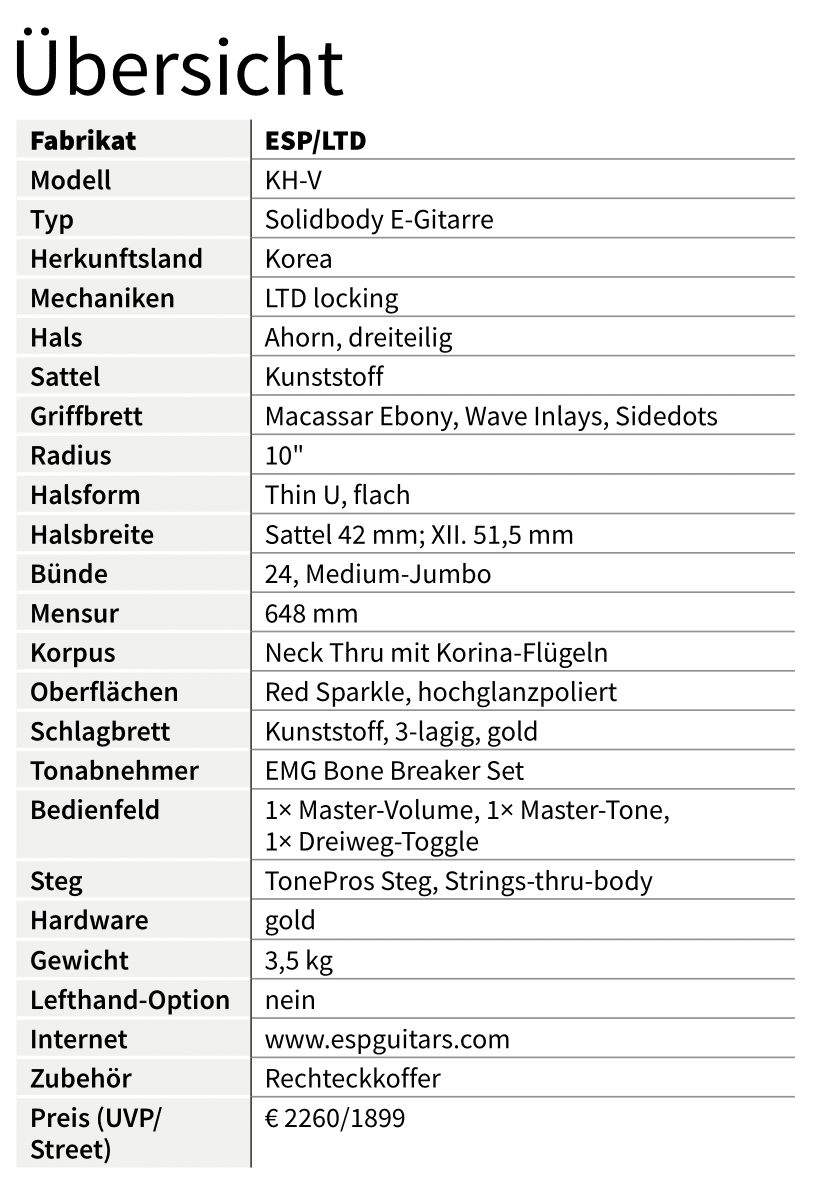 Übersicht

| Fabrikat | ESP/LTD |
|---|---|
| Modell | KH-V |
| Typ | Solidbody E-Gitarre |
| Herkunftsland | Korea |
| Mechaniken | LTD locking |
| Hals | Ahorn, dreiteilig |
| Sattel | Kunststoff |
| Griffbrett | Macassar Ebony, Wave Inlays, Sidedots |
| Radius | 10" |
| Halsform | Thin U, flach |
| Halsbreite | Sattel 42 mm; XII. 51,5 mm |
| Bünde | 24, Medium-Jumbo |
| Mensur | 648 mm |
| Korpus | Neck Thru mit Korina-Flügeln |
| Oberflächen | Red Sparkle, hochglanzpoliert |
| Schlagbrett | Kunststoff, 3-lagig, gold |
| Tonabnehmer | EMG Bone Breaker Set |
| Bedienfeld | 1× Master-Volume, 1× Master-Tone, 1× Dreiweg-Toggle |
| Steg | TonePros Steg, Strings-thru-body |
| Hardware | gold |
| Gewicht | 3,5 kg |
| Lefthand-Option | nein |
| Internet | www.espguitars.com |
| Zubehör | Rechteckkoffer |
| Preis (UVP/ Street) | € 2260/1899 |